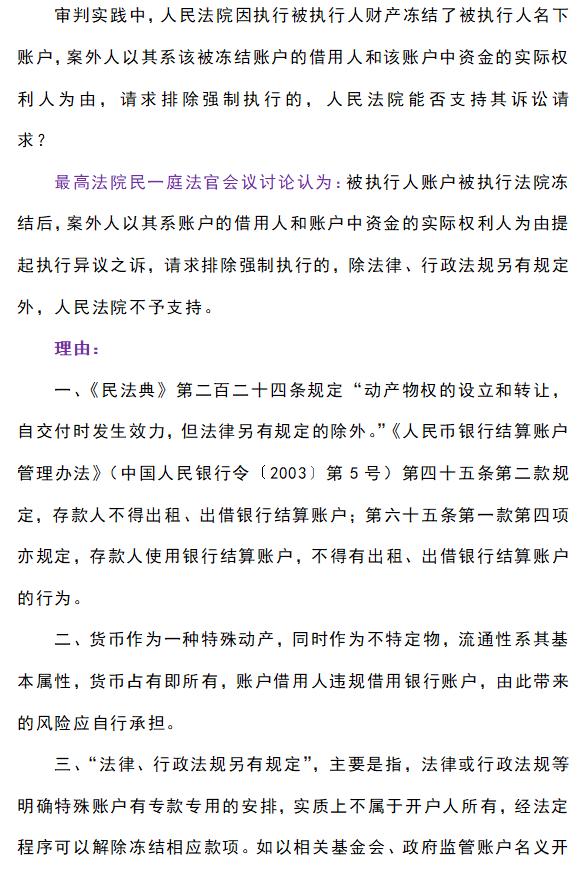 审判实践中，人民法院因执行被执行人财产冻结了被执行人名下账户，案外人以其系该被冻结账户的借用人和该账户中资金的实际权利人为由，请求排除强制执行的，人民法院能否支持其诉讼请求？

最高法院民一庭法官会议讨论认为：被执行人账户被执行法院冻结后，案外人以其系账户的借用人和账户中资金的实际权利人为由提起执行异议之诉，请求排除强制执行的，除法律、行政法规另有规定外，人民法院不予支持。

理由：

一、《民法典》第二百二十四条规定“动产物权的设立和转让，自交付时发生效力，但法律另有规定的除外。”《人民币银行结算账户管理办法》（中国人民银行令〔2003〕第5号）第四十五条第二款规定，存款人不得出租、出借银行结算账户；第六十五条第一款第四项亦规定，存款人使用银行结算账户，不得有出租、出借银行结算账户的行为。

二、货币作为一种特殊动产，同时作为不特定物，流通性系其基本属性，货币占有即所有，账户借用人违规借用银行账户，由此带来的风险应自行承担。

三、“法律、行政法规另有规定”，主要是指，法律或行政法规等明确特殊账户有专款专用的安排，实质上不属于开户人所有，经法定程序可以解除冻结相应款项。如以相关基金会、政府监管账户名义开